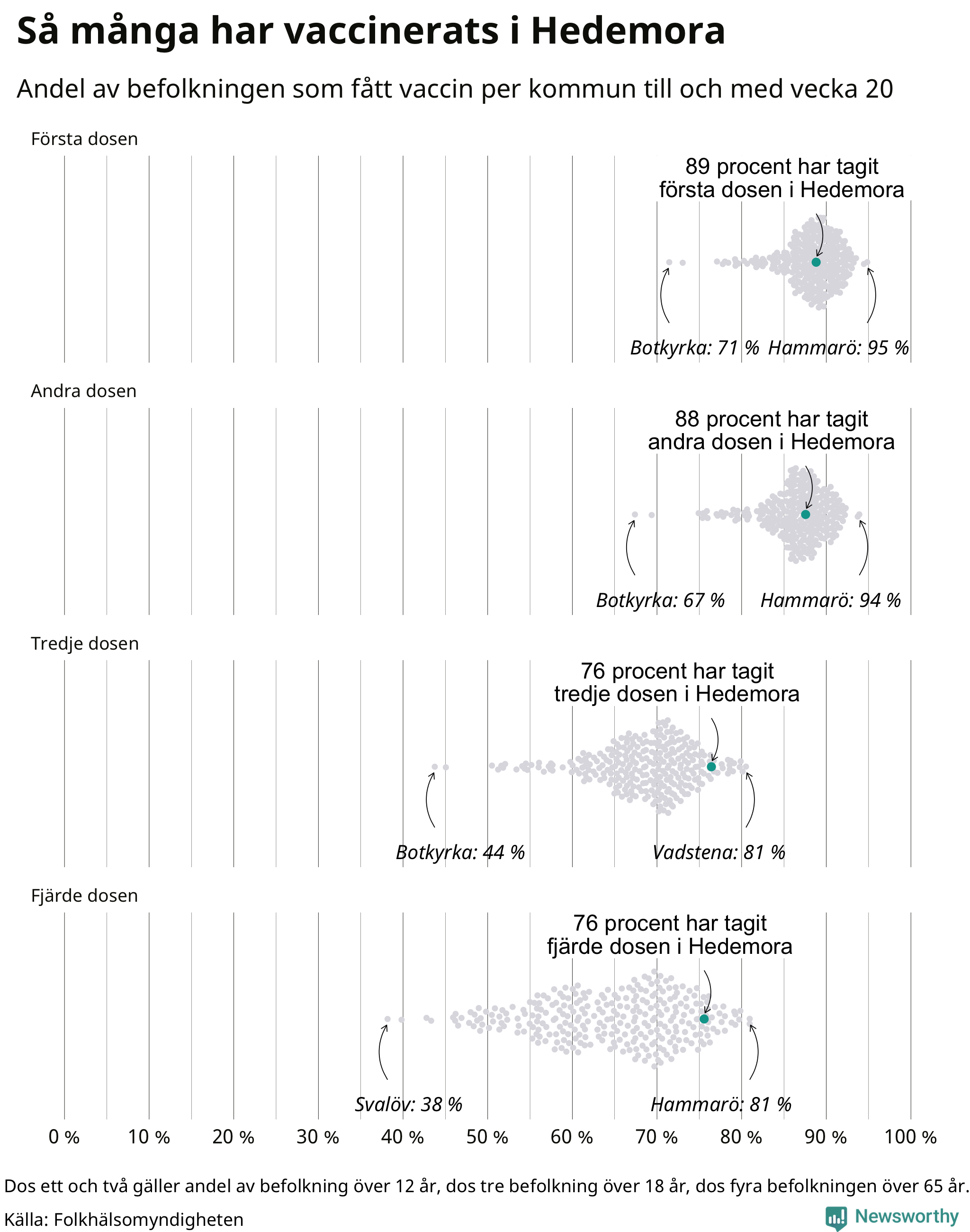 Så många har vaccinerats i Hedemora

Andel av befolkningen som fått vaccin per kommun till och med vecka 20

Första dosen

89 procent har tagit första dosen i Hedemora

Botkyrka: 71 % Hammarö: 95 %

Andra dosen

88 procent har tagit andra dosen i Hedemora

Botkyrka: 67 % Hammarö: 94 %

Tredje dosen

76 procent har tagit tredje dosen i Hedemora

Botkyrka: 44 % Vadstena: 81 %

Fjärde dosen

76 procent har tagit fjärde dosen i Hedemora

Svalöv: 38 % Hammarö: 81 %

0 % 10 % 20 % 30 % 40 % 50 % 60 % 70 % 80 % 90 % 100 %

Dos ett och två gäller andel av befolkning över 12 år, dos tre befolkning över 18 år, dos fyra befolkningen över 65 år.

Källa: Folkhälsomyndigheten

Newsworthy